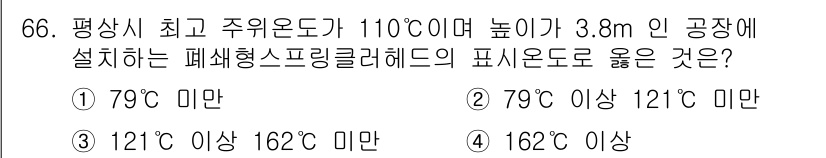 66. 평상시 최고 주위온도가 110℃이며 높이가 3.8m 인 공장에 설치하는 폐쇄형스프링클러헤드의 표시온도로 옳은 것은?

① 79℃ 미만
② 79℃ 이상 121℃ 미만
③ 121℃ 이상 162℃ 미만
④ 162℃ 이상